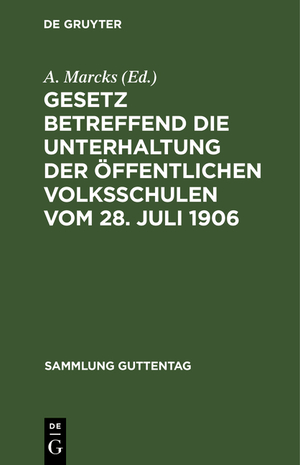 DE GRUYTER

A. Marcks (Ed.)

GESETZ BETREFFEND DIE UNTERHALTUNG DER ÖFFENTLICHEN VOLKSSCHULEN VOM 28. JULI 1906

SAMMLUNG GUTTENTAG

DE G